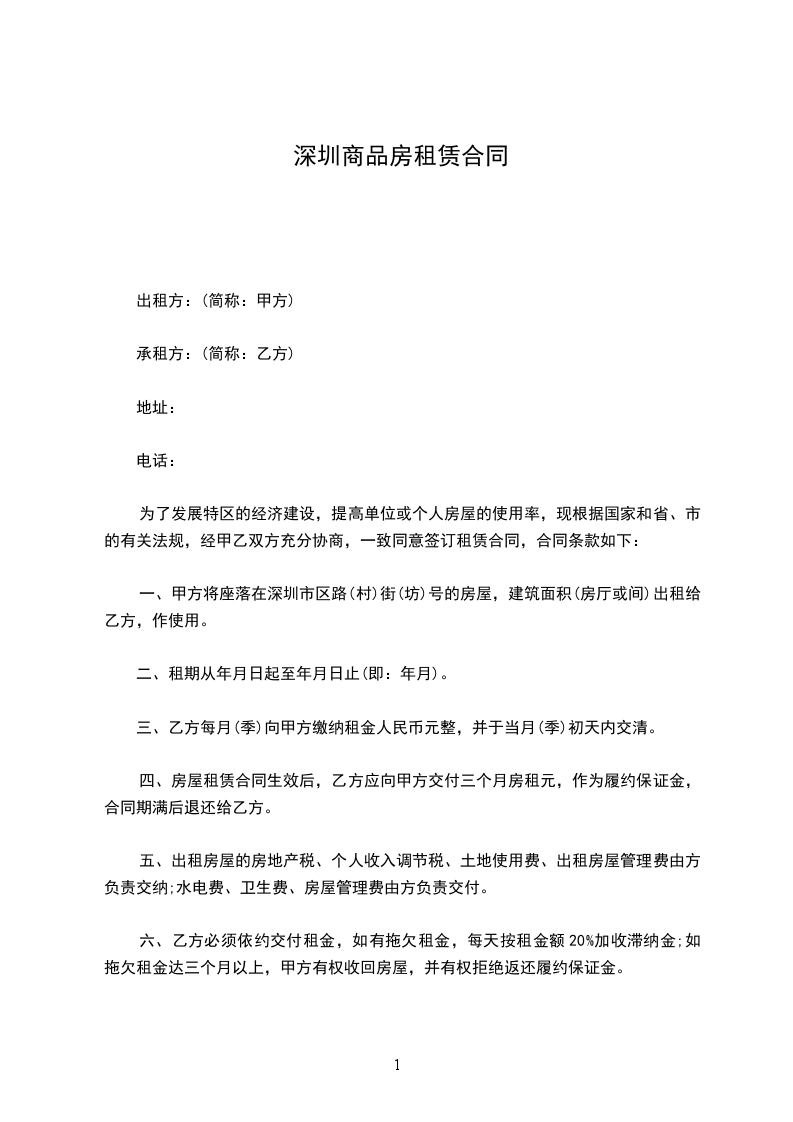 深圳商品房租赁合同

出租方：(简称：甲方)

承租方：(简称：乙方)

地址：

电话：

为了发展特区的经济建设，提高单位或个人房屋的使用率，现根据国家和省、市的有关法规，经甲乙双方充分协商，一致同意签订租赁合同，合同条款如下：

一、甲方将座落在深圳市区路(村)街(坊)号的房屋，建筑面积(房厅或间)出租给乙方，作使用。

二、租期从年月日起至年月日止(即：年月)。

三、乙方每月(季)向甲方缴纳租金人民币元整，并于当月(季)初天内交清。

四、房屋租赁合同生效后，乙方应向甲方交付三个月房租元，作为履约保证金，合同期满后退还给乙方。

五、出租房屋的房地产税、个人收入调节税、土地使用费、出租房屋管理费由方负责交纳;水电费、卫生费、房屋管理费由方负责交付。

六、乙方必须依约交付租金，如有拖欠租金，每天按租金额 20%加收滞纳金;如拖欠租金达三个月以上，甲方有权收回房屋，并有权拒绝返还履约保证金。

1